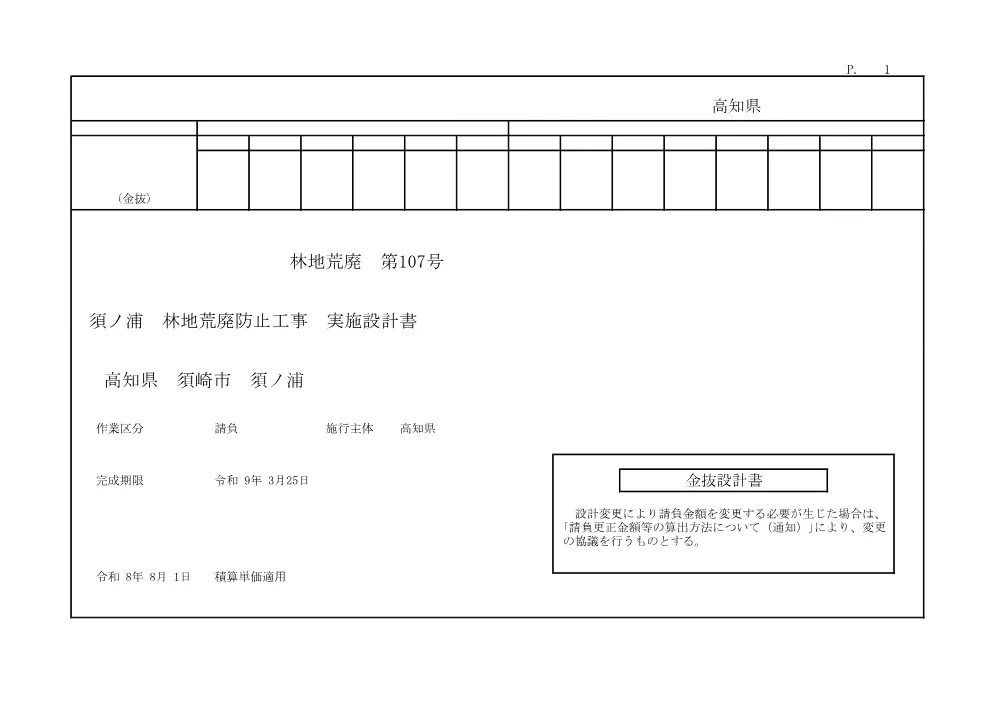 P. 1

高知県

（金抜）

林地荒廃　第107号

須ノ浦　林地荒廃防止工事　実施設計書

高知県　須崎市　須ノ浦

作業区分　請負　施行主体　高知県

完成期限　令和 9年 3月25日

令和 8年 8月 1日　積算単価適用

金抜設計書

設計変更により請負金額を変更する必要が生じた場合は、「請負更正金額等の算出方法について（通知）」により、変更の協議を行うものとする。